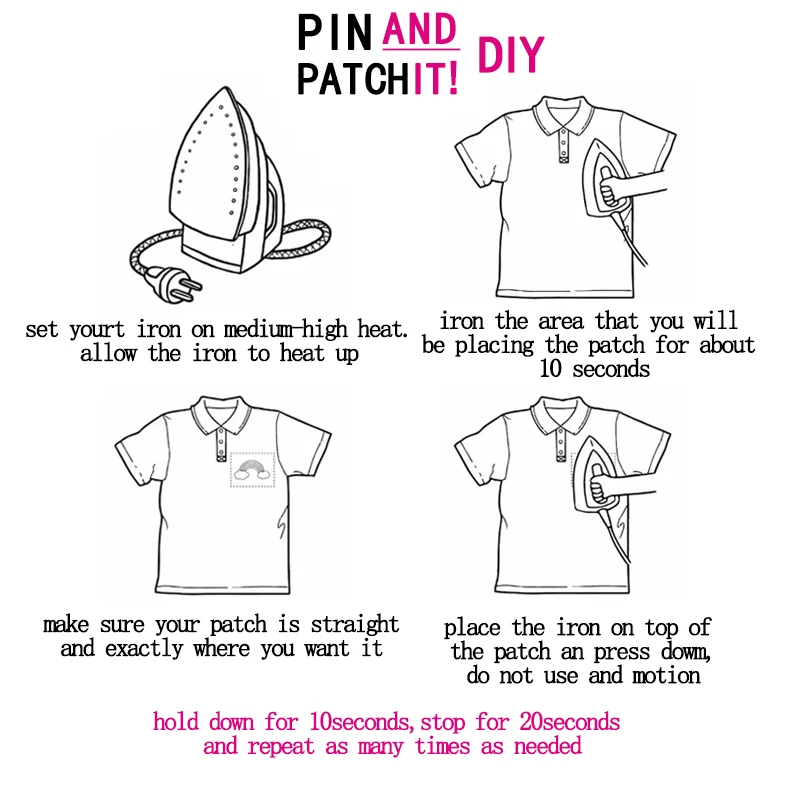 PIN AND PATCH IT! DIY

set yourt iron on medium-high heat. allow the iron to heat up

iron the area that you will be placing the patch for about 10 seconds

make sure your patch is straight and exactly where you want it

place the iron on top of the patch an press down, do not use and motion

hold down for 10seconds, stop for 20seconds and repeat as many times as needed